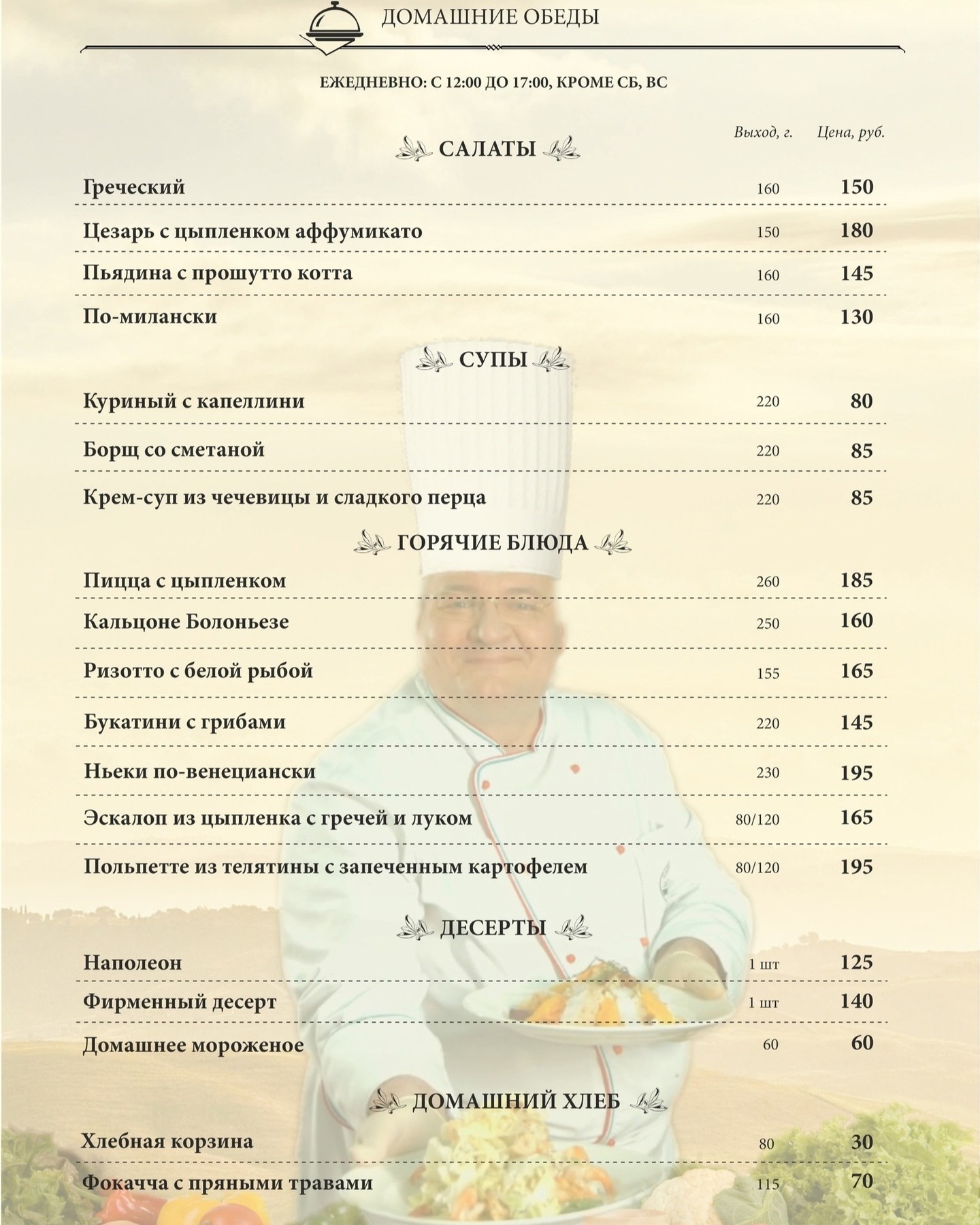 ДОМАШНИЕ ОБЕДЫ

ЕЖЕДНЕВНО: С 12:00 ДО 17:00, КРОМЕ СБ, ВС

САЛАТЫ

| | Выход, г. | Цена, руб. |
|---|---|---|
| Греческий | 160 | 150 |
| Цезарь с цыпленком аффумикато | 150 | 180 |
| Пьядина с прошутто котта | 160 | 145 |
| По-милански | 160 | 130 |

СУПЫ

| | | |
|---|---|---|
| Куриный с капеллини | 220 | 80 |
| Борщ со сметаной | 220 | 85 |
| Крем-суп из чечевицы и сладкого перца | 220 | 85 |

ГОРЯЧИЕ БЛЮДА

| | | |
|---|---|---|
| Пицца с цыпленком | 260 | 185 |
| Кальцоне Болоньезе | 250 | 160 |
| Ризотто с белой рыбой | 155 | 165 |
| Букатини с грибами | 220 | 145 |
| Ньеки по-венециански | 230 | 195 |
| Эскалоп из цыпленка с гречей и луком | 80/120 | 165 |
| Польпетте из телятины с запеченным картофелем | 80/120 | 195 |

ДЕСЕРТЫ

| | | |
|---|---|---|
| Наполеон | 1 шт | 125 |
| Фирменный десерт | 1 шт | 140 |
| Домашнее мороженое | 60 | 60 |

ДОМАШНИЙ ХЛЕБ

| | | |
|---|---|---|
| Хлебная корзина | 80 | 30 |
| Фокачча с пряными травами | 115 | 70 |